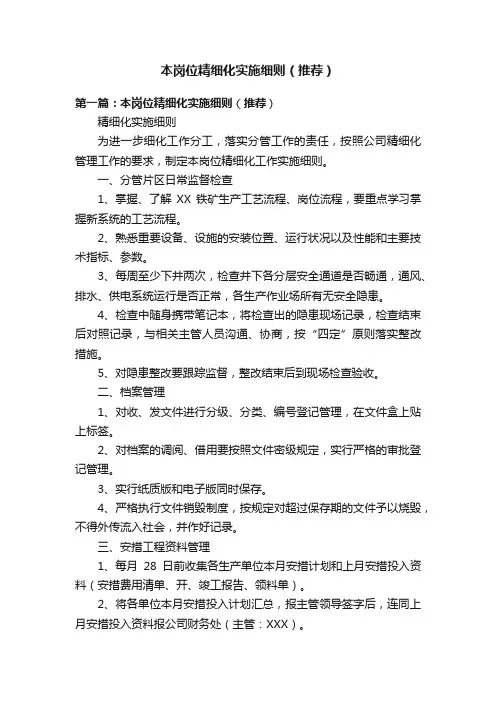 本岗位精细化实施细则（推荐）

第一篇：本岗位精细化实施细则（推荐）

精细化实施细则

为进一步细化工作分工，落实分管工作的责任，按照公司精细化管理工作的要求，制定本岗位精细化工作实施细则。

一、分管片区日常监督检查

1、掌握、了解 XX 铁矿生产工艺流程、岗位流程，要重点学习掌握新系统的工艺流程。

2、熟悉重要设备、设施的安装位置、运行状况以及性能和主要技术指标、参数。

3、每周至少下井两次，检查井下各分层安全通道是否畅通，通风、排水、供电系统运行是否正常，各生产作业场所有无安全隐患。

4、检查中随身携带笔记本，将检查出的隐患现场记录，检查结束后对照记录，与相关主管人员沟通、协商，按“四定”原则落实整改措施。

5、对隐患整改要跟踪监督，整改结束后到现场检查验收。

二、档案管理

1、对收、发文件进行分级、分类、编号登记管理，在文件盒上贴上标签。

2、对档案的调阅、借用要按照文件密级规定，实行严格的审批登记管理。

3、实行纸质版和电子版同时保存。

4、严格执行文件销毁制度，按规定对超过保存期的文件予以烧毁，不得外传流入社会，并作好记录。

三、安措工程资料管理

1、每月 28 日前收集各生产单位本月安措计划和上月安措投入资料（安措费用清单、开、竣工报告、领料单）。

2、将各单位本月安措投入计划汇总，报主管领导签字后，连同上月安措投入资料报公司财务处（主管：XXX）。